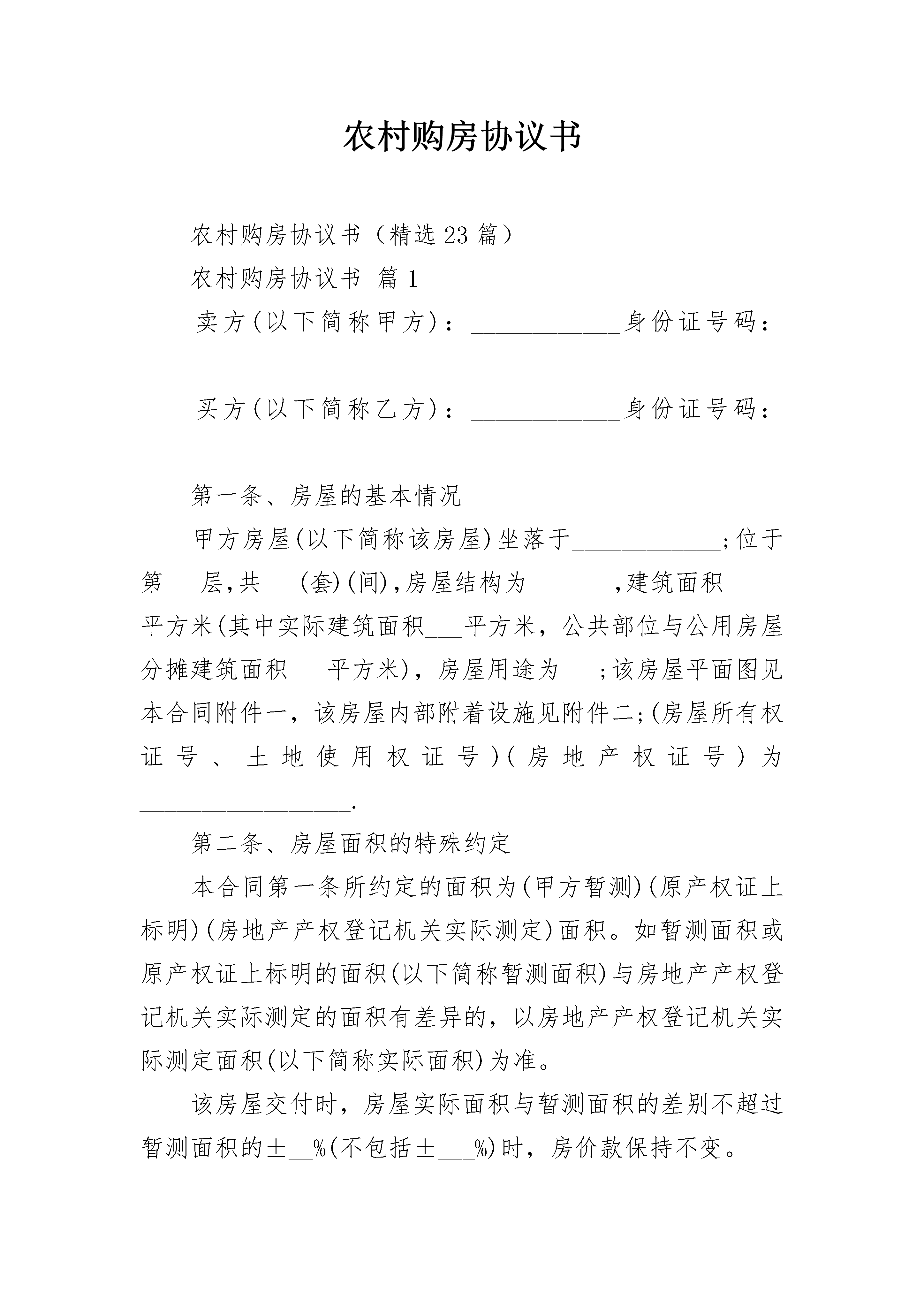 农村购房协议书

农村购房协议书（精选23篇）

农村购房协议书 篇1

卖方(以下简称甲方)：____________身份证号码：____________________________

买方(以下简称乙方)：____________身份证号码：____________________________

第一条、房屋的基本情况

甲方房屋(以下简称该房屋)坐落于____________;位于第___层,共___(套)(间),房屋结构为_______,建筑面积_____平方米(其中实际建筑面积___平方米，公共部位与公用房屋分摊建筑面积___平方米)，房屋用途为___;该房屋平面图见本合同附件一，该房屋内部附着设施见附件二;(房屋所有权证号、土地使用权证号)(房地产权证号)为_________________.

第二条、房屋面积的特殊约定

本合同第一条所约定的面积为(甲方暂测)(原产权证上标明)(房地产产权登记机关实际测定)面积。如暂测面积或原产权证上标明的面积(以下简称暂测面积)与房地产产权登记机关实际测定的面积有差异的，以房地产产权登记机关实际测定面积(以下简称实际面积)为准。

该房屋交付时，房屋实际面积与暂测面积的差别不超过暂测面积的±__%(不包括±___%)时，房价款保持不变。